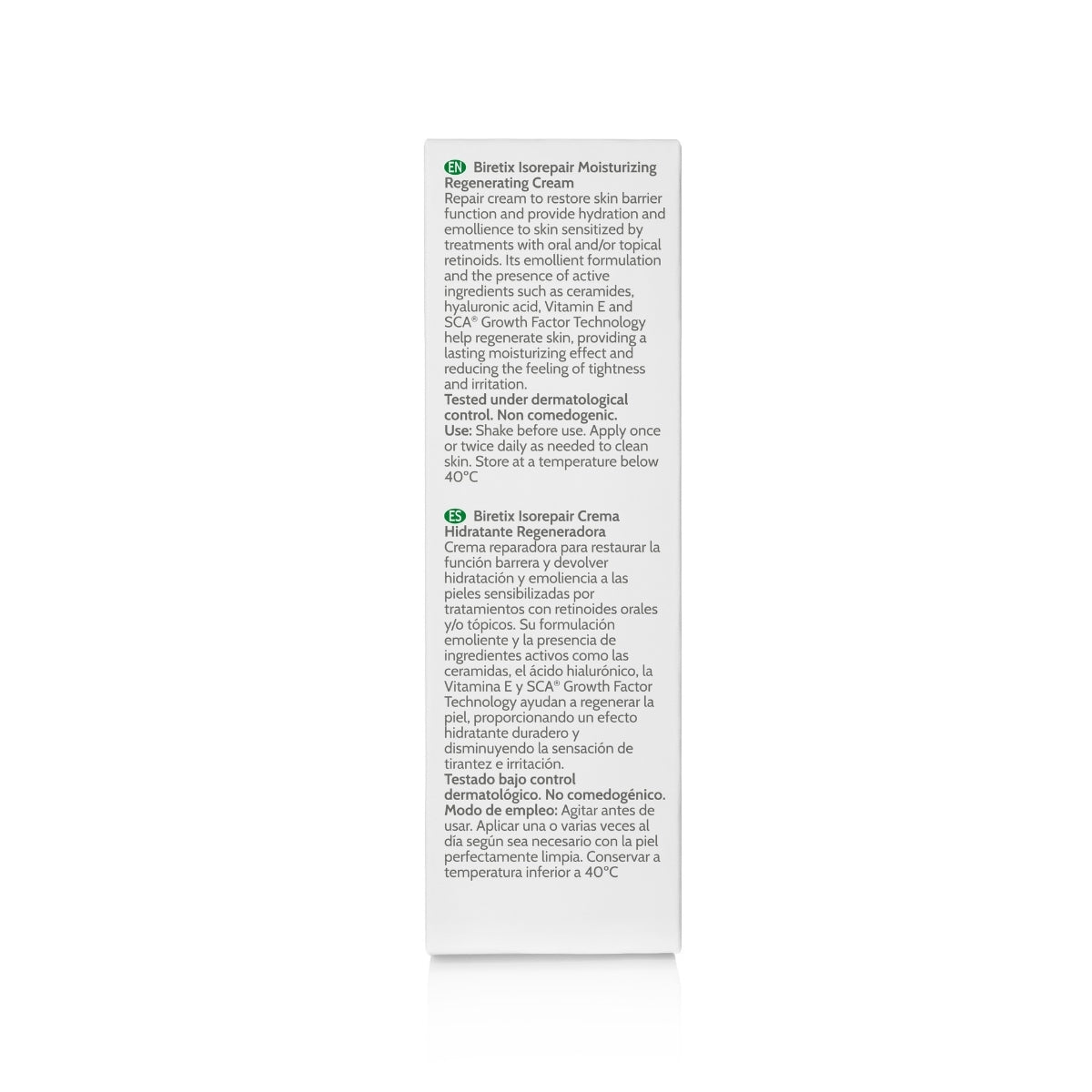 EN Biretix Isorepair Moisturizing Regenerating Cream
Repair cream to restore skin barrier function and provide hydration and emollience to skin sensitized by treatments with oral and/or topical retinoids. Its emollient formulation and the presence of active ingredients such as ceramides, hyaluronic acid, Vitamin E and SCA® Growth Factor Technology help regenerate skin, providing a lasting moisturizing effect and reducing the feeling of tightness and irritation.
Tested under dermatological control. Non comedogenic.
Use: Shake before use. Apply once or twice daily as needed to clean skin. Store at a temperature below 40°C

ES Biretix Isorepair Crema Hidratante Regeneradora
Crema reparadora para restaurar la función barrera y devolver hidratación y emoliencia a las pieles sensibilizadas por tratamientos con retinoides orales y/o tópicos. Su formulación emoliente y la presencia de ingredientes activos como las ceramidas, el ácido hialurónico, la Vitamina E y SCA® Growth Factor Technology ayudan a regenerar la piel, proporcionando un efecto hidratante duradero y disminuyendo la sensación de tirantez e irritación.
Testado bajo control dermatológico. No comedogénico.
Modo de empleo: Agitar antes de usar. Aplicar una o varias veces al día según sea necesario con la piel perfectamente limpia. Conservar a temperatura inferior a 40°C